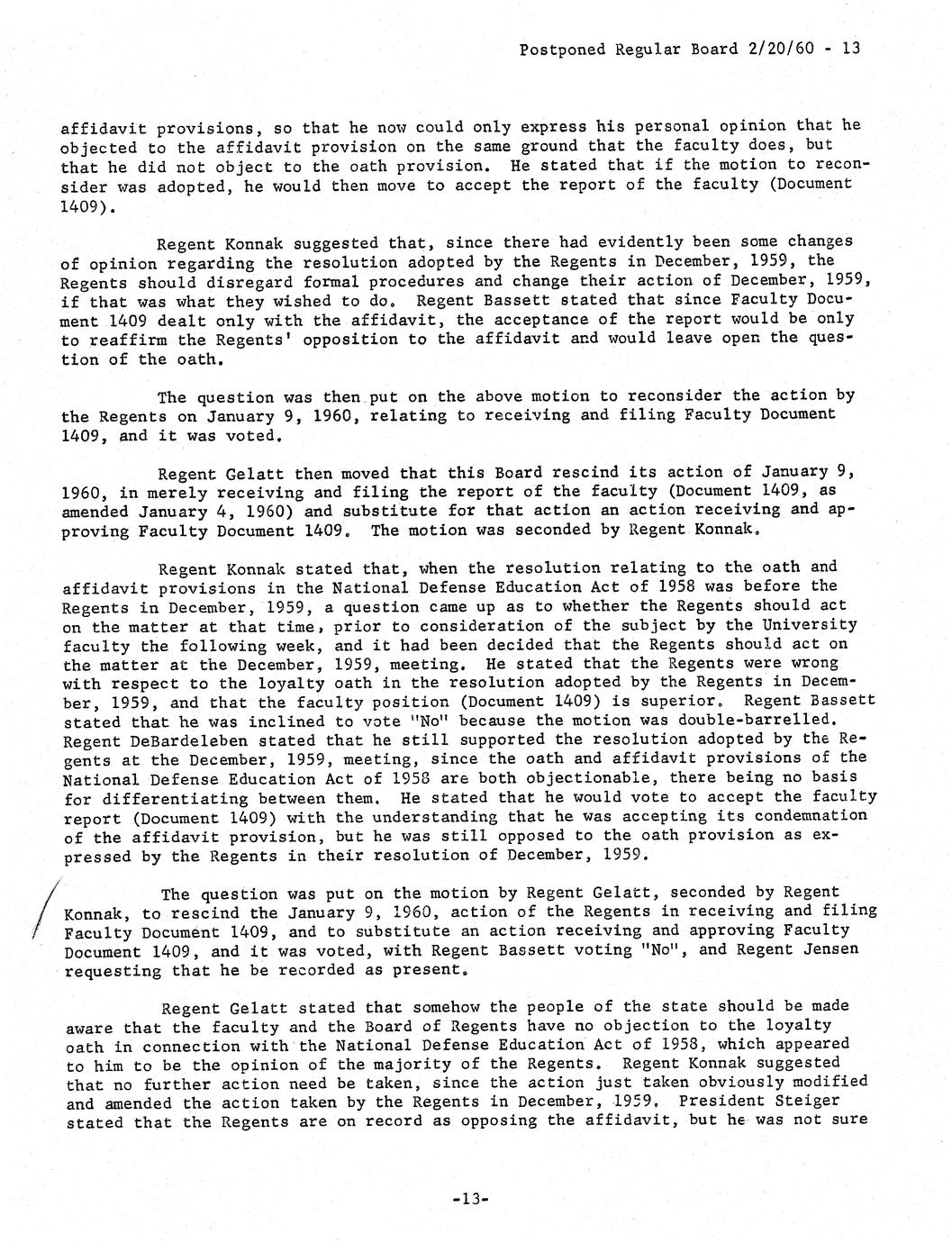 Postponed Regular Board 2/20/60 - 13

affidavit provisions, so that he now could only express his personal opinion that he objected to the affidavit provision on the same ground that the faculty does, but that he did not object to the oath provision. He stated that if the motion to reconsider was adopted, he would then move to accept the report of the faculty (Document 1409).

Regent Konnak suggested that, since there had evidently been some changes of opinion regarding the resolution adopted by the Regents in December, 1959, the Regents should disregard formal procedures and change their action of December, 1959, if that was what they wished to do. Regent Bassett stated that since Faculty Document 1409 dealt only with the affidavit, the acceptance of the report would be only to reaffirm the Regents' opposition to the affidavit and would leave open the question of the oath.

The question was then put on the above motion to reconsider the action by the Regents on January 9, 1960, relating to receiving and filing Faculty Document 1409, and it was voted.

Regent Gelatt then moved that this Board rescind its action of January 9, 1960, in merely receiving and filing the report of the faculty (Document 1409, as amended January 4, 1960) and substitute for that action an action receiving and approving Faculty Document 1409. The motion was seconded by Regent Konnak.

Regent Konnak stated that, when the resolution relating to the oath and affidavit provisions in the National Defense Education Act of 1958 was before the Regents in December, 1959, a question came up as to whether the Regents should act on the matter at that time, prior to consideration of the subject by the University faculty the following week, and it had been decided that the Regents should act on the matter at the December, 1959, meeting. He stated that the Regents were wrong with respect to the loyalty oath in the resolution adopted by the Regents in December, 1959, and that the faculty position (Document 1409) is superior. Regent Bassett stated that he was inclined to vote "No" because the motion was double-barrelled. Regent DeBardeleben stated that he still supported the resolution adopted by the Regents at the December, 1959, meeting, since the oath and affidavit provisions of the National Defense Education Act of 1958 are both objectionable, there being no basis for differentiating between them. He stated that he would vote to accept the faculty report (Document 1409) with the understanding that he was accepting its condemnation of the affidavit provision, but he was still opposed to the oath provision as expressed by the Regents in their resolution of December, 1959.

The question was put on the motion by Regent Gelatt, seconded by Regent Konnak, to rescind the January 9, 1960, action of the Regents in receiving and filing Faculty Document 1409, and to substitute an action receiving and approving Faculty Document 1409, and it was voted, with Regent Bassett voting "No", and Regent Jensen requesting that he be recorded as present.

Regent Gelatt stated that somehow the people of the state should be made aware that the faculty and the Board of Regents have no objection to the loyalty oath in connection with the National Defense Education Act of 1958, which appeared to him to be the opinion of the majority of the Regents. Regent Konnak suggested that no further action need be taken, since the action just taken obviously modified and amended the action taken by the Regents in December, 1959. President Steiger stated that the Regents are on record as opposing the affidavit, but he was not sure

-13-